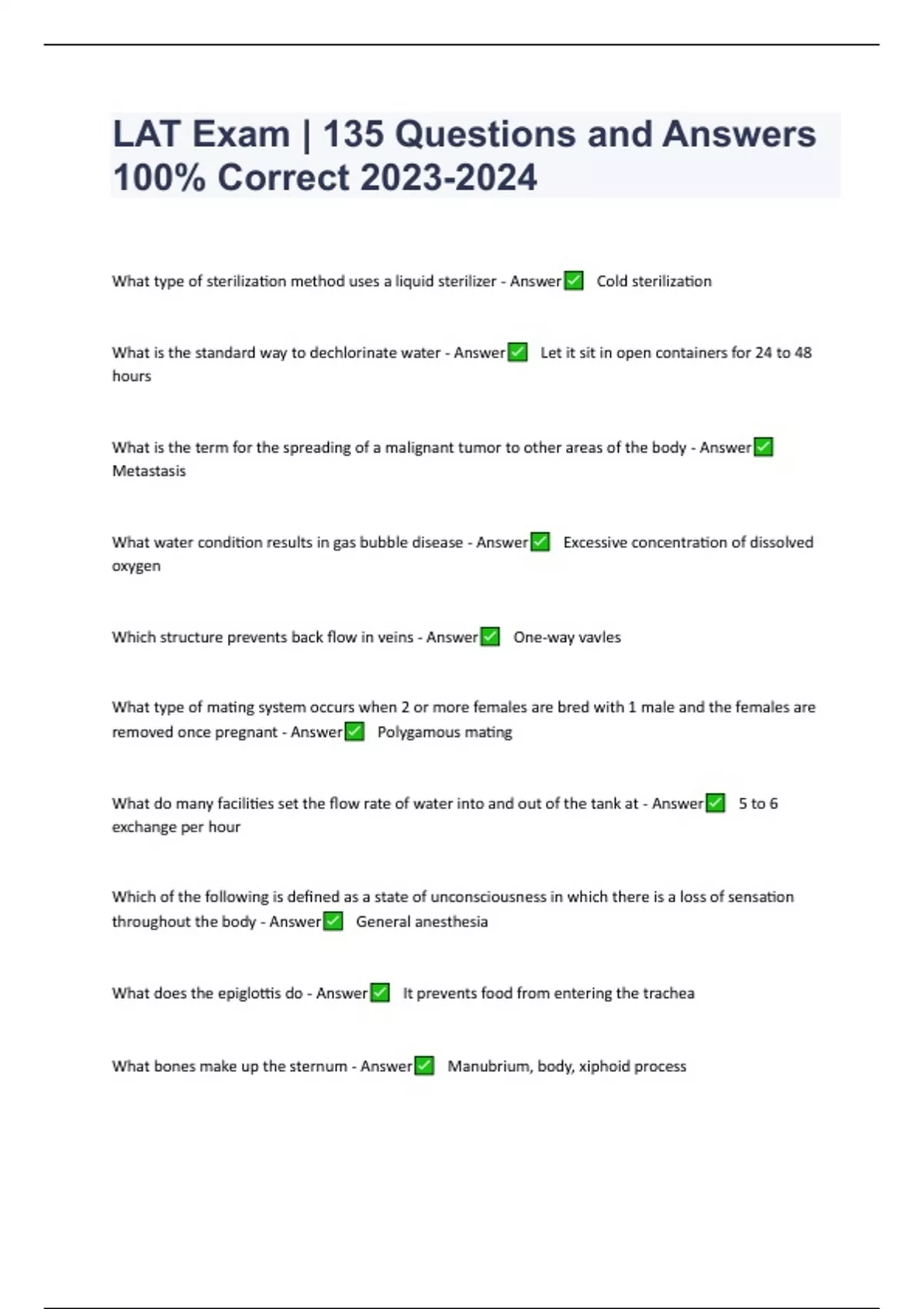 LAT Exam | 135 Questions and Answers 100% Correct 2023-2024

What type of sterilization method uses a liquid sterilizer - Answer✅ Cold sterilization

What is the standard way to dechlorinate water - Answer✅ Let it sit in open containers for 24 to 48 hours

What is the term for the spreading of a malignant tumor to other areas of the body - Answer✅ Metastasis

What water condition results in gas bubble disease - Answer✅ Excessive concentration of dissolved oxygen

Which structure prevents back flow in veins - Answer✅ One-way vavles

What type of mating system occurs when 2 or more females are bred with 1 male and the females are removed once pregnant - Answer✅ Polygamous mating

What do many facilities set the flow rate of water into and out of the tank at - Answer✅ 5 to 6 exchange per hour

Which of the following is defined as a state of unconsciousness in which there is a loss of sensation throughout the body - Answer✅ General anesthesia

What does the epiglottis do - Answer✅ It prevents food from entering the trachea

What bones make up the sternum - Answer✅ Manubrium, body, xiphoid process